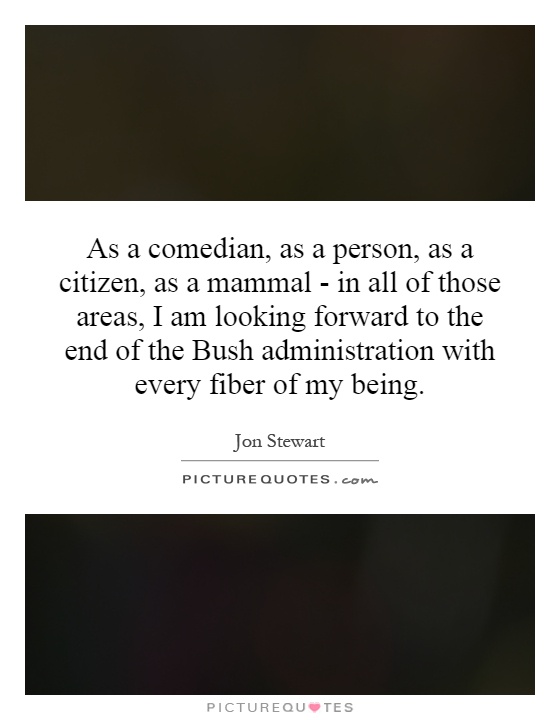 As a comedian, as a person, as a citizen, as a mammal - in all of those areas, I am looking forward to the end of the Bush administration with every fiber of my being.

Jon Stewart

PICTUREQUOTES.com

PICTUREQUOTES